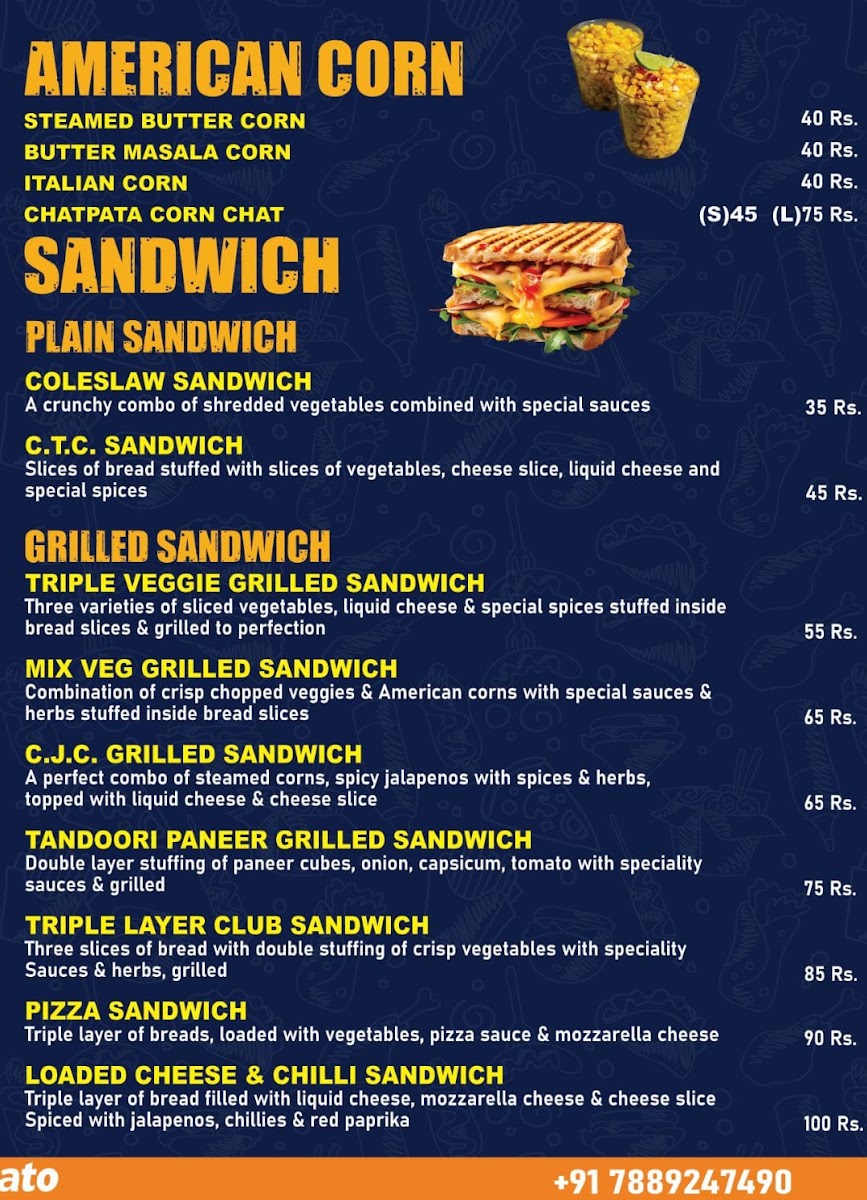 AMERICAN CORN

STEAMED BUTTER CORN 40 Rs.
BUTTER MASALA CORN 40 Rs.
ITALIAN CORN 40 Rs.
CHATPATA CORN CHAT (S)45 (L)75 Rs.

SANDWICH

PLAIN SANDWICH

COLESLAW SANDWICH
A crunchy combo of shredded vegetables combined with special sauces 35 Rs.

C.T.C. SANDWICH
Slices of bread stuffed with slices of vegetables, cheese slice, liquid cheese and special spices 45 Rs.

GRILLED SANDWICH

TRIPLE VEGGIE GRILLED SANDWICH
Three varieties of sliced vegetables, liquid cheese & special spices stuffed inside bread slices & grilled to perfection 55 Rs.

MIX VEG GRILLED SANDWICH
Combination of crisp chopped veggies & American corns with special sauces & herbs stuffed inside bread slices 65 Rs.

C.J.C. GRILLED SANDWICH
A perfect combo of steamed corns, spicy jalapenos with spices & herbs, topped with liquid cheese & cheese slice 65 Rs.

TANDOORI PANEER GRILLED SANDWICH
Double layer stuffing of paneer cubes, onion, capsicum, tomato with speciality sauces & grilled 75 Rs.

TRIPLE LAYER CLUB SANDWICH
Three slices of bread with double stuffing of crisp vegetables with speciality Sauces & herbs, grilled 85 Rs.

PIZZA SANDWICH
Triple layer of breads, loaded with vegetables, pizza sauce & mozzarella cheese 90 Rs.

LOADED CHEESE & CHILLI SANDWICH
Triple layer of bread filled with liquid cheese, mozzarella cheese & cheese slice Spiced with jalapenos, chillies & red paprika 100 Rs.

ato

+91 7889247490